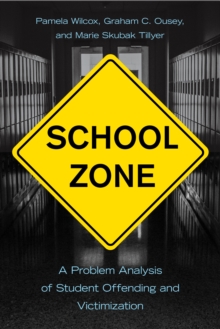 Pamela Wilcox, Graham C. Ousey, and Marie Skubak Tillyer

SCHOOL ZONE

A Problem Analysis of Student Offending and Victimization